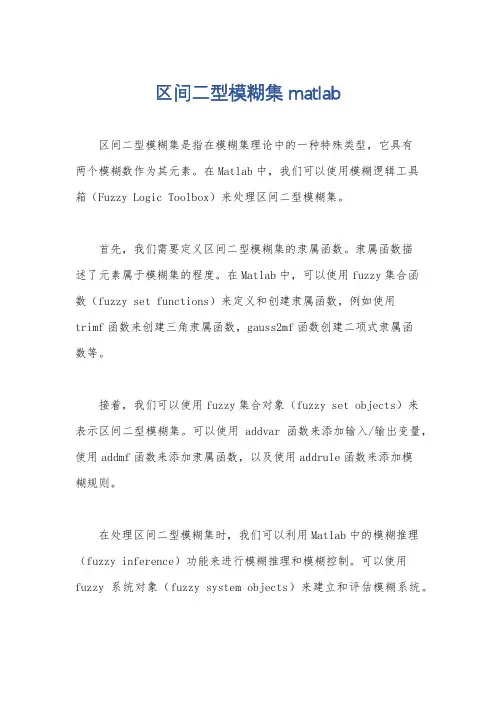 区间二型模糊集 matlab

区间二型模糊集是指在模糊集理论中的一种特殊类型，它具有两个模糊数作为其元素。在 Matlab 中，我们可以使用模糊逻辑工具箱（Fuzzy Logic Toolbox）来处理区间二型模糊集。

首先，我们需要定义区间二型模糊集的隶属函数。隶属函数描述了元素属于模糊集的程度。在 Matlab 中，可以使用 fuzzy 集合函数（fuzzy set functions）来定义和创建隶属函数，例如使用 trimf 函数来创建三角隶属函数，gauss2mf 函数创建二项式隶属函数等。

接着，我们可以使用 fuzzy 集合对象（fuzzy set objects）来表示区间二型模糊集。可以使用 addvar 函数来添加输入/输出变量，使用 addmf 函数来添加隶属函数，以及使用 addrule 函数来添加模糊规则。

在处理区间二型模糊集时，我们可以利用 Matlab 中的模糊推理（fuzzy inference）功能来进行模糊推理和模糊控制。可以使用 fuzzy 系统对象（fuzzy system objects）来建立和评估模糊系统。